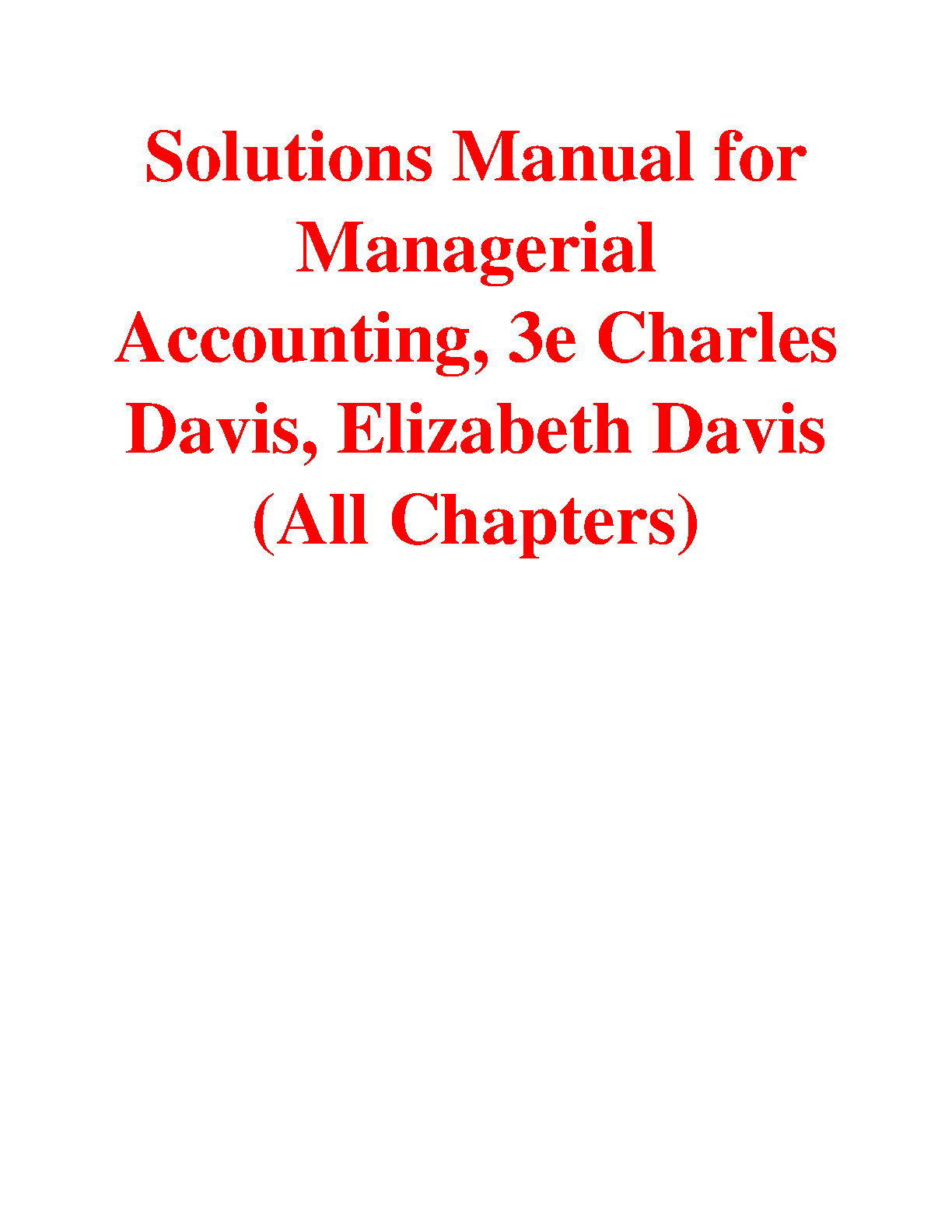 Solutions Manual for Managerial Accounting, 3e Charles Davis, Elizabeth Davis (All Chapters)